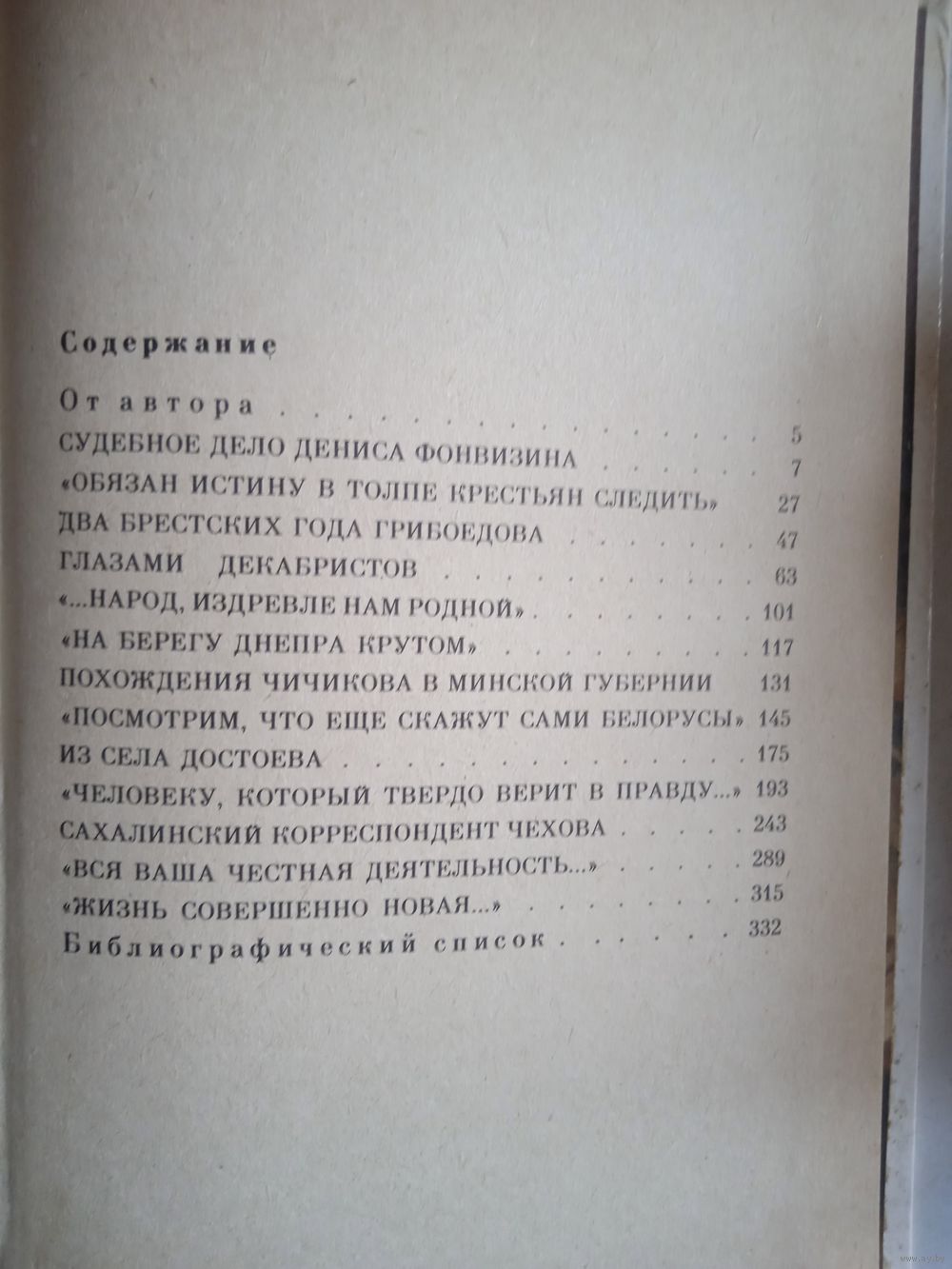 Содержание

От автора 5

СУДЕБНОЕ ДЕЛО ДЕНИСА ФОНВИЗИНА 7

«ОБЯЗАН ИСТИНУ В ТОЛПЕ КРЕСТЬЯН СЛЕДИТЬ» 27

ДВА БРЕСТСКИХ ГОДА ГРИБОЕДОВА 47

ГЛАЗАМИ ДЕКАБРИСТОВ 63

«...НАРОД, ИЗДРЕВЛЕ НАМ РОДНОЙ» 101

«НА БЕРЕГУ ДНЕПРА КРУТОМ» 117

ПОХОЖДЕНИЯ ЧИЧИКОВА В МИНСКОЙ ГУБЕРНИИ 131

«ПОСМОТРИМ, ЧТО ЕЩЕ СКАЖУТ САМИ БЕЛОРУСЫ» 145

ИЗ СЕЛА ДОСТОЕВА 175

«ЧЕЛОВЕКУ, КОТОРЫЙ ТВЕРДО ВЕРИТ В ПРАВДУ...» 193

САХАЛИНСКИЙ КОРРЕСПОНДЕНТ ЧЕХОВА 243

«ВСЯ ВАША ЧЕСТНАЯ ДЕЯТЕЛЬНОСТЬ...» 289

«ЖИЗНЬ СОВЕРШЕННО НОВАЯ...» 315

Библиографический список 332